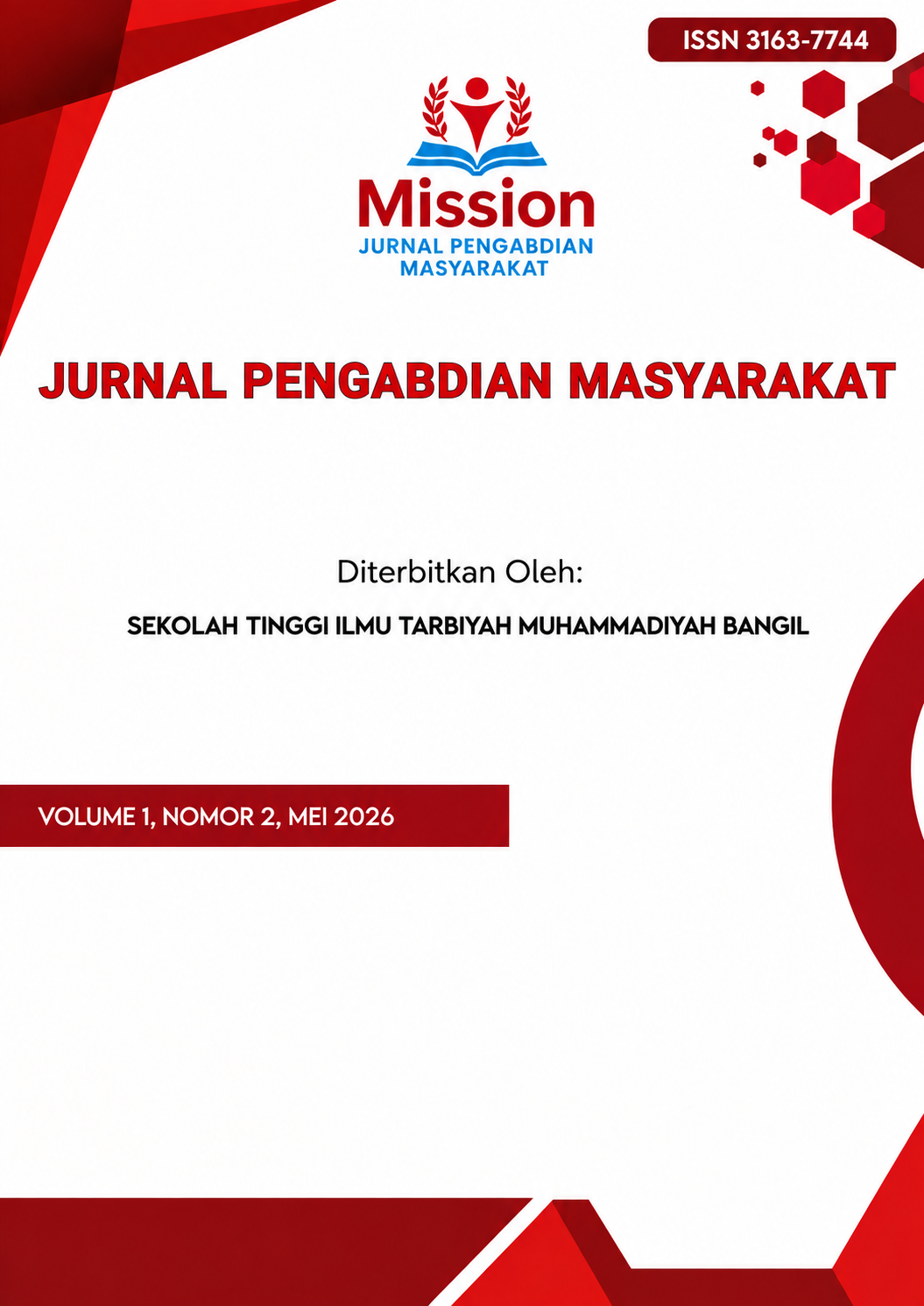 ISSN 3163-7744

Mission
JURNAL PENGABDIAN MASYARAKAT

JURNAL PENGABDIAN MASYARAKAT

Diterbitkan Oleh:

SEKOLAH TINGGI ILMU TARBIYAH MUHAMMADIYAH BANGIL

VOLUME 1, NOMOR 2, MEI 2026